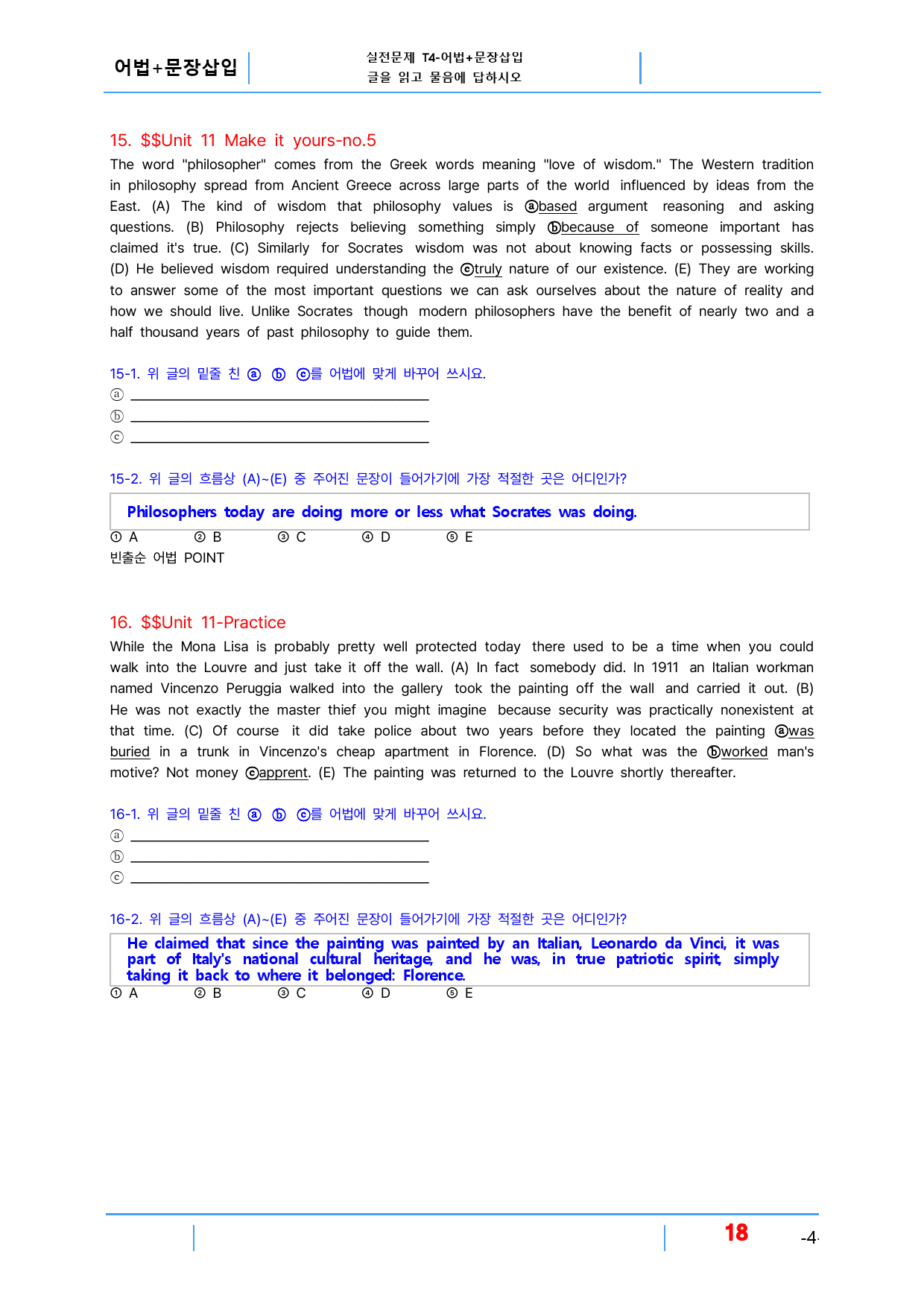 어법+문장삽입

실전문제 T4-어법+문장삽입
글을 읽고 물음에 답하시오

15. $$Unit 11 Make it yours-no.5

The word "philosopher" comes from the Greek words meaning "love of wisdom." The Western tradition in philosophy spread from Ancient Greece across large parts of the world influenced by ideas from the East. (A) The kind of wisdom that philosophy values is ⓐbased argument reasoning and asking questions. (B) Philosophy rejects believing something simply ⓑbecause of someone important has claimed it's true. (C) Similarly for Socrates wisdom was not about knowing facts or possessing skills. (D) He believed wisdom required understanding the ⓒtruly nature of our existence. (E) They are working to answer some of the most important questions we can ask ourselves about the nature of reality and how we should live. Unlike Socrates though modern philosophers have the benefit of nearly two and a half thousand years of past philosophy to guide them.

15-1. 위 글의 밑줄 친 ⓐ ⓑ ⓒ를 어법에 맞게 바꾸어 쓰시요.
ⓐ ____
ⓑ ____
ⓒ ____

15-2. 위 글의 흐름상 (A)~(E) 중 주어진 문장이 들어가기에 가장 적절한 곳은 어디인가?

Philosophers today are doing more or less what Socrates was doing.

① A ② B ③ C ④ D ⑤ E

빈출순 어법 POINT

16. $$Unit 11-Practice

While the Mona Lisa is probably pretty well protected today there used to be a time when you could walk into the Louvre and just take it off the wall. (A) In fact somebody did. In 1911 an Italian workman named Vincenzo Peruggia walked into the gallery took the painting off the wall and carried it out. (B) He was not exactly the master thief you might imagine because security was practically nonexistent at that time. (C) Of course it did take police about two years before they located the painting ⓐwas buried in a trunk in Vincenzo's cheap apartment in Florence. (D) So what was the ⓑworked man's motive? Not money ⓒapprent. (E) The painting was returned to the Louvre shortly thereafter.

16-1. 위 글의 밑줄 친 ⓐ ⓑ ⓒ를 어법에 맞게 바꾸어 쓰시요.
ⓐ ____
ⓑ ____
ⓒ ____

16-2. 위 글의 흐름상 (A)~(E) 중 주어진 문장이 들어가기에 가장 적절한 곳은 어디인가?

He claimed that since the painting was painted by an Italian, Leonardo da Vinci, it was part of Italy's national cultural heritage, and he was, in true patriotic spirit, simply taking it back to where it belonged: Florence.

① A ② B ③ C ④ D ⑤ E

18 -4-